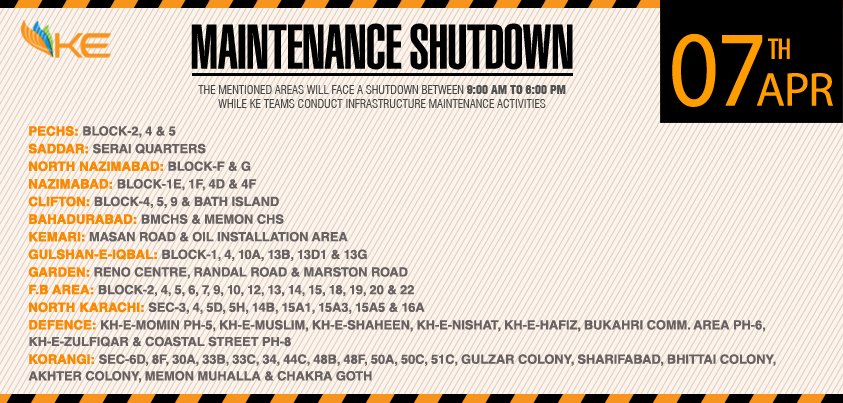 KE

MAINTENANCE SHUTDOWN

THE MENTIONED AREAS WILL FACE A SHUTDOWN BETWEEN 9:00 AM TO 6:00 PM WHILE KE TEAMS CONDUCT INFRASTRUCTURE MAINTENANCE ACTIVITIES

07TH APR

PECHS: BLOCK-2, 4 & 5
SADDAR: SERAI QUARTERS
NORTH NAZIMABAD: BLOCK-F & G
NAZIMABAD: BLOCK-1E, 1F, 4D & 4F
CLIFTON: BLOCK-4, 5, 9 & BATH ISLAND
BAHADURABAD: BMCHS & MEMON CHS
KEMARI: MASAN ROAD & OIL INSTALLATION AREA
GULSHAN-E-IQBAL: BLOCK-1, 4, 10A, 13B, 13D1 & 13G
GARDEN: RENO CENTRE, RANDAL ROAD & MARSTON ROAD
F.B AREA: BLOCK-2, 4, 5, 6, 7, 9, 10, 12, 13, 14, 15, 18, 19, 20 & 22
NORTH KARACHI: SEC-3, 4, 5D, 5H, 14B, 15A1, 15A3, 15A5 & 16A
DEFENCE: KH-E-MOMIN PH-5, KH-E-MUSLIM, KH-E-SHAHEEN, KH-E-NISHAT, KH-E-HAFIZ, BUKAHRI COMM. AREA PH-6, KH-E-ZULFIQAR & COASTAL STREET PH-8
KORANGI: SEC-6D, 8F, 30A, 33B, 33C, 34, 44C, 48B, 48F, 50A, 50C, 51C, GULZAR COLONY, SHARIFABAD, BHITTAI COLONY, AKHTER COLONY, MEMON MUHALLA & CHAKRA GOTH